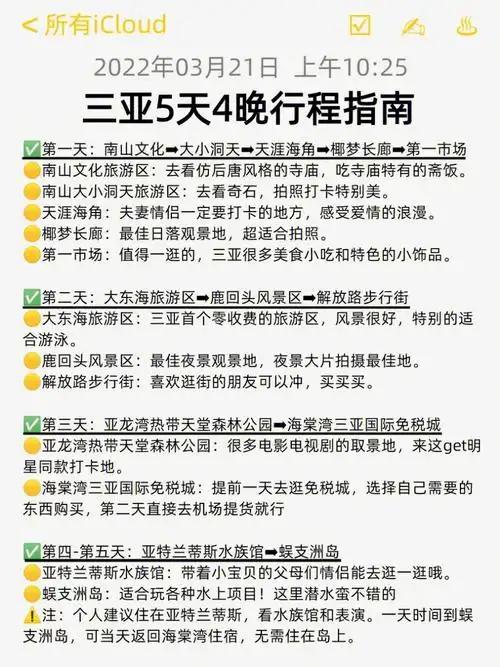 < 所有iCloud

2022年03月21日 上午10:25

三亚5天4晚行程指南

✅第一天：南山文化➡大小洞天➡天涯海角➡椰梦长廊➡第一市场
🟡南山文化旅游区：去看仿后唐风格的寺庙，吃寺庙特有的斋饭。
🟡南山大小洞天旅游区：去看奇石，拍照打卡特别美。
🟡天涯海角：夫妻情侣一定要打卡的地方，感受爱情的浪漫。
🟡椰梦长廊：最佳日落观景地，超适合拍照。
🟡第一市场：值得一逛的，三亚很多美食小吃和特色的小饰品。

✅第二天：大东海旅游区➡鹿回头风景区➡解放路步行街
🟡大东海旅游区：三亚首个零收费的旅游区，风景很好，特别的适合游泳。
🟡鹿回头风景区：最佳夜景观景地，夜景大片拍摄最佳地。
🟡解放路步行街：喜欢逛街的朋友可以冲，买买买。

✅第三天：亚龙湾热带天堂森林公园➡海棠湾三亚国际免税城
🟡亚龙湾热带天堂森林公园：很多电影电视剧的取景地，来这get明星同款打卡地。
🟡海棠湾三亚国际免税城：提前一天去逛免税城，选择自己需要的东西购买，第二天直接去机场提货就行

✅第四-第五天：亚特兰蒂斯水族馆➡蜈支洲岛
🟡亚特兰蒂斯水族馆：带着小宝贝的父母们情侣能去逛一逛哦。
🟡蜈支洲岛：适合玩各种水上项目！这里潜水蛮不错的
⚠️注：个人建议住在亚特兰蒂斯，看水族馆和表演。一天时间到蜈支洲岛，可当天返回海棠湾住宿，无需住在岛上。